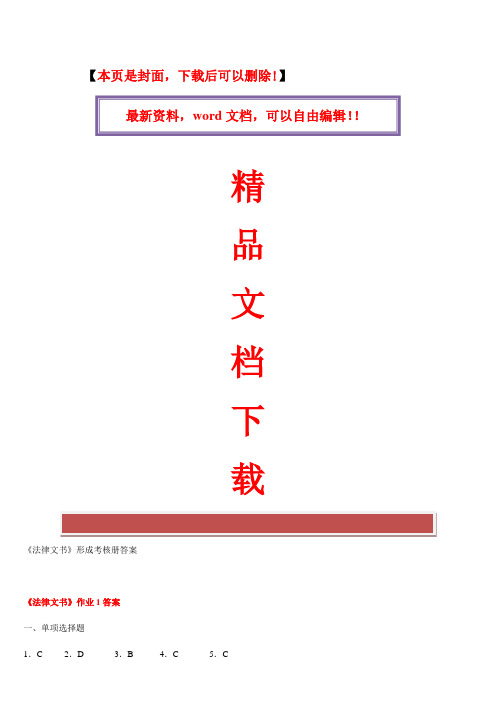 【本页是封面，下载后可以删除！】

最新资料，word 文档，可以自由编辑！！

精

品

文

档

下

载

《法律文书》形成考核册答案

《法律文书》作业 1 答案

一、单项选择题

1. C　2. D　3. B　4. C　5. C